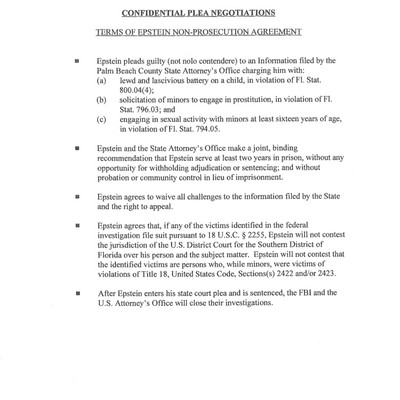 CONFIDENTIAL PLEA NEGOTIATIONS

TERMS OF EPSTEIN NON-PROSECUTION AGREEMENT

■ Epstein pleads guilty (not nolo contendere) to an Information filed by the Palm Beach County State Attorney's Office charging him with:
(a) lewd and lascivious battery on a child, in violation of Fl. Stat. 800.04(4);
(b) solicitation of minors to engage in prostitution, in violation of Fl. Stat. 796.03; and
(c) engaging in sexual activity with minors at least sixteen years of age, in violation of Fl. Stat. 794.05.

■ Epstein and the State Attorney's Office make a joint, binding recommendation that Epstein serve at least two years in prison, without any opportunity for withholding adjudication or sentencing; and without probation or community control in lieu of imprisonment.

■ Epstein agrees to waive all challenges to the information filed by the State and the right to appeal.

■ Epstein agrees that, if any of the victims identified in the federal investigation file suit pursuant to 18 U.S.C. § 2255, Epstein will not contest the jurisdiction of the U.S. District Court for the Southern District of Florida over his person and the subject matter. Epstein will not contest that the identified victims are persons who, while minors, were victims of violations of Title 18, United States Code, Sections(s) 2422 and/or 2423.

■ After Epstein enters his state court plea and is sentenced, the FBI and the U.S. Attorney's Office will close their investigations.